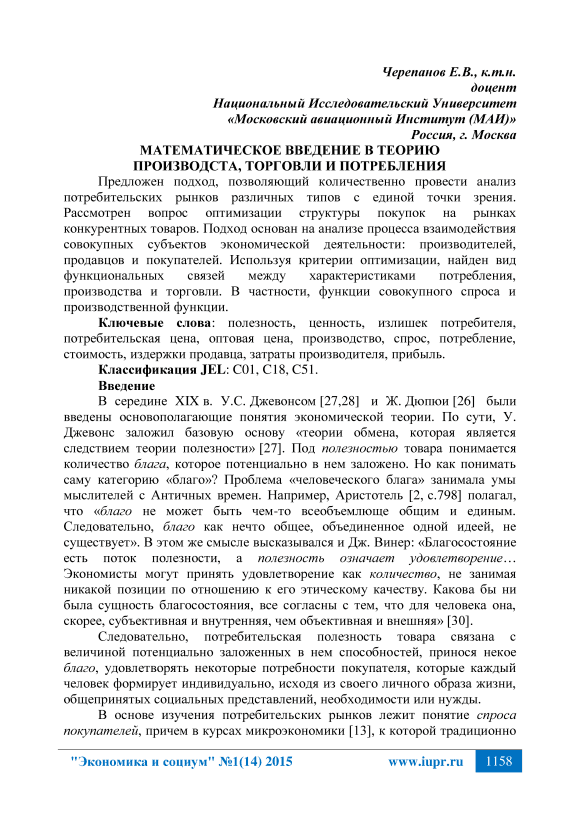 Черепанов Е.В., к.т.н.
доцент
Национальный Исследовательский Университет
«Московский авиационный Институт (МАИ)»
Россия, г. Москва

МАТЕМАТИЧЕСКОЕ ВВЕДЕНИЕ В ТЕОРИЮ ПРОИЗВОДСТА, ТОРГОВЛИ И ПОТРЕБЛЕНИЯ

Предложен подход, позволяющий количественно провести анализ потребительских рынков различных типов с единой точки зрения. Рассмотрен вопрос оптимизации структуры покупок на рынках конкурентных товаров. Подход основан на анализе процесса взаимодействия совокупных субъектов экономической деятельности: производителей, продавцов и покупателей. Используя критерии оптимизации, найден вид функциональных связей между характеристиками потребления, производства и торговли. В частности, функции совокупного спроса и производственной функции.

Ключевые слова: полезность, ценность, излишек потребителя, потребительская цена, оптовая цена, производство, спрос, потребление, стоимость, издержки продавца, затраты производителя, прибыль.

Классификация JEL: C01, C18, C51.

Введение

В середине XIX в. У.С. Джевонсом [27,28] и Ж. Дюпюи [26] были введены основополагающие понятия экономической теории. По сути, У. Джевонс заложил базовую основу «теории обмена, которая является следствием теории полезности» [27]. Под полезностью товара понимается количество блага, которое потенциально в нем заложено. Но как понимать саму категорию «благо»? Проблема «человеческого блага» занимала умы мыслителей с Античных времен. Например, Аристотель [2, с.798] полагал, что «благо не может быть чем-то всеобъемлюще общим и единым. Следовательно, благо как нечто общее, объединенное одной идеей, не существует». В этом же смысле высказывался и Дж. Винер: «Благосостояние есть поток полезности, а полезность означает удовлетворение… Экономисты могут принять удовлетворение как количество, не занимая никакой позиции по отношению к его этическому качеству. Какова бы ни была сущность благосостояния, все согласны с тем, что для человека она, скорее, субъективная и внутренняя, чем объективная и внешняя» [30].

Следовательно, потребительская полезность товара связана с величиной потенциально заложенных в нем способностей, принося некое благо, удовлетворять некоторые потребности покупателя, которые каждый человек формирует индивидуально, исходя из своего личного образа жизни, общепринятых социальных представлений, необходимости или нужды.

В основе изучения потребительских рынков лежит понятие спроса покупателей, причем в курсах микроэкономики [13], к которой традиционно

"Экономика и социум" №1(14) 2015 www.iupr.ru 1158